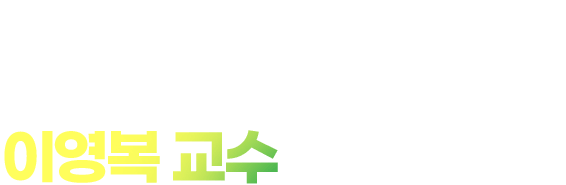 이영복 교수